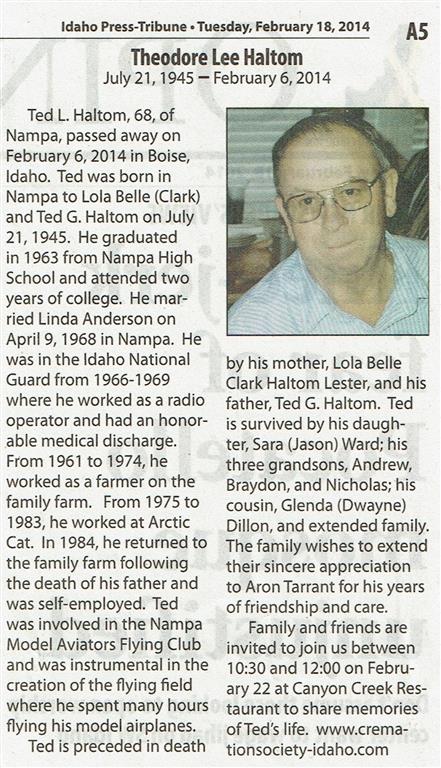 Idaho Press-Tribune • Tuesday, February 18, 2014

A5

Theodore Lee Haltom
July 21, 1945 – February 6, 2014

Ted L. Haltom, 68, of Nampa, passed away on February 6, 2014 in Boise, Idaho. Ted was born in Nampa to Lola Belle (Clark) and Ted G. Haltom on July 21, 1945. He graduated in 1963 from Nampa High School and attended two years of college. He married Linda Anderson on April 9, 1968 in Nampa. He was in the Idaho National Guard from 1966-1969 where he worked as a radio operator and had an honorable medical discharge. From 1961 to 1974, he worked as a farmer on the family farm. From 1975 to 1983, he worked at Arctic Cat. In 1984, he returned to the family farm following the death of his father and was self-employed. Ted was involved in the Nampa Model Aviators Flying Club and was instrumental in the creation of the flying field where he spent many hours flying his model airplanes.

Ted is preceded in death by his mother, Lola Belle Clark Haltom Lester, and his father, Ted G. Haltom. Ted is survived by his daughter, Sara (Jason) Ward; his three grandsons, Andrew, Braydon, and Nicholas; his cousin, Glenda (Dwayne) Dillon, and extended family. The family wishes to extend their sincere appreciation to Aron Tarrant for his years of friendship and care.

Family and friends are invited to join us between 10:30 and 12:00 on February 22 at Canyon Creek Restaurant to share memories of Ted's life. www.cremationsociety-idaho.com